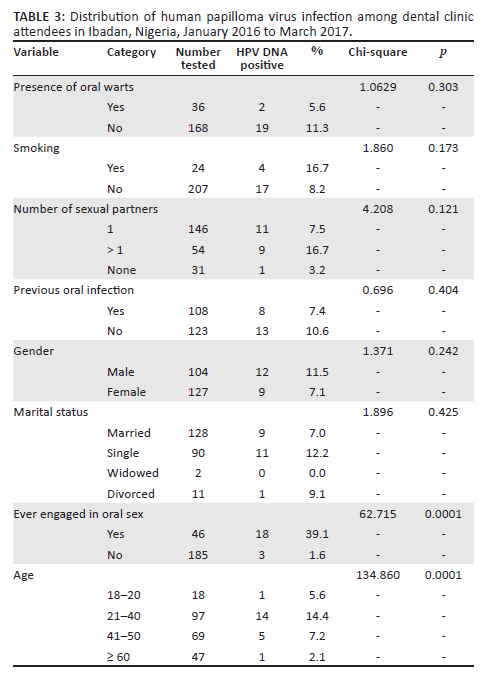 **TABLE 3:** Distribution of human papilloma virus infection among dental clinic attendees in Ibadan, Nigeria, January 2016 to March 2017.

| Variable | Category | Number tested | HPV DNA positive | % | Chi-square | $p$ |
|---|---|---|---|---|---|---|
| Presence of oral warts | | | | | 1.0629 | 0.303 |
| | Yes | 36 | 2 | 5.6 | - | - |
| | No | 168 | 19 | 11.3 | - | - |
| Smoking | | | | | 1.860 | 0.173 |
| | Yes | 24 | 4 | 16.7 | - | - |
| | No | 207 | 17 | 8.2 | - | - |
| Number of sexual partners | | | | | 4.208 | 0.121 |
| | 1 | 146 | 11 | 7.5 | - | - |
| | > 1 | 54 | 9 | 16.7 | - | - |
| | None | 31 | 1 | 3.2 | - | - |
| Previous oral infection | | | | | 0.696 | 0.404 |
| | Yes | 108 | 8 | 7.4 | - | - |
| | No | 123 | 13 | 10.6 | - | - |
| Gender | | | | | 1.371 | 0.242 |
| | Male | 104 | 12 | 11.5 | - | - |
| | Female | 127 | 9 | 7.1 | - | - |
| Marital status | | | | | 1.896 | 0.425 |
| | Married | 128 | 9 | 7.0 | - | - |
| | Single | 90 | 11 | 12.2 | - | - |
| | Widowed | 2 | 0 | 0.0 | - | - |
| | Divorced | 11 | 1 | 9.1 | - | - |
| Ever engaged in oral sex | | | | | 62.715 | 0.0001 |
| | Yes | 46 | 18 | 39.1 | - | - |
| | No | 185 | 3 | 1.6 | - | - |
| Age | | | | | 134.860 | 0.0001 |
| | 18–20 | 18 | 1 | 5.6 | - | - |
| | 21–40 | 97 | 14 | 14.4 | - | - |
| | 41–50 | 69 | 5 | 7.2 | - | - |
| | ≥ 60 | 47 | 1 | 2.1 | - | - |